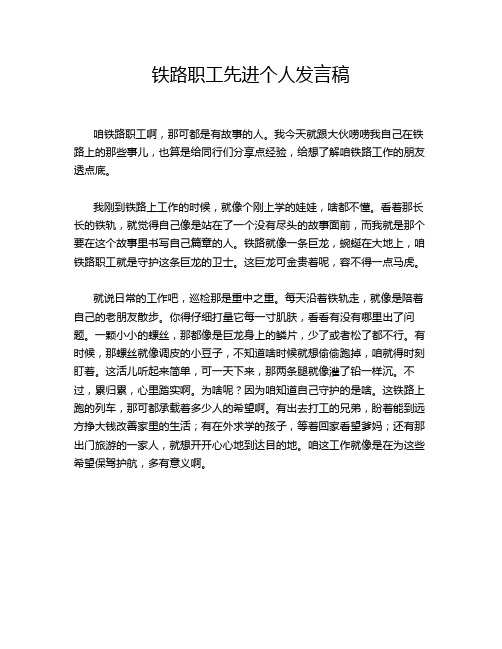 铁路职工先进个人发言稿

咱铁路职工啊，那可都是有故事的人。我今天就跟大伙唠唠我自己在铁路上的那些事儿，也算是给同行们分享点经验，给想了解咱铁路工作的朋友透点底。

我刚到铁路上工作的时候，就像个刚上学的娃娃，啥都不懂。看着那长长的铁轨，就觉得自己像是站在了一个没有尽头的故事面前，而我就是那个要在这个故事里书写自己篇章的人。铁路就像一条巨龙，蜿蜒在大地上，咱铁路职工就是守护这条巨龙的卫士。这巨龙可金贵着呢，容不得一点马虎。

就说日常的工作吧，巡检那是重中之重。每天沿着铁轨走，就像是陪着自己的老朋友散步。你得仔细打量它每一寸肌肤，看看有没有哪里出了问题。一颗小小的螺丝，那都像是巨龙身上的鳞片，少了或者松了都不行。有时候，那螺丝就像调皮的小豆子，不知道啥时候就想偷偷跑掉，咱就得时刻盯着。这活儿听起来简单，可一天下来，那两条腿就像灌了铅一样沉。不过，累归累，心里踏实啊。为啥呢？因为咱知道自己守护的是啥。这铁路上跑的列车，那可都承载着多少人的希望啊。有出去打工的兄弟，盼着能到远方挣大钱改善家里的生活；有在外求学的孩子，等着回家看望爹妈；还有那出门旅游的一家人，就想开开心心地到达目的地。咱这工作就像是在为这些希望保驾护航，多有意义啊。